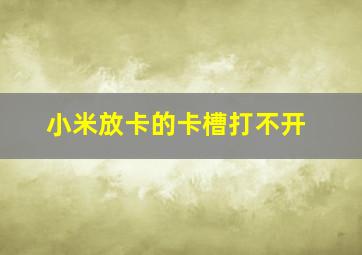 小米放卡的卡槽打不开